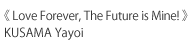 《 Love Forever, The Future is Mine! 》
KUSAMA Yayoi